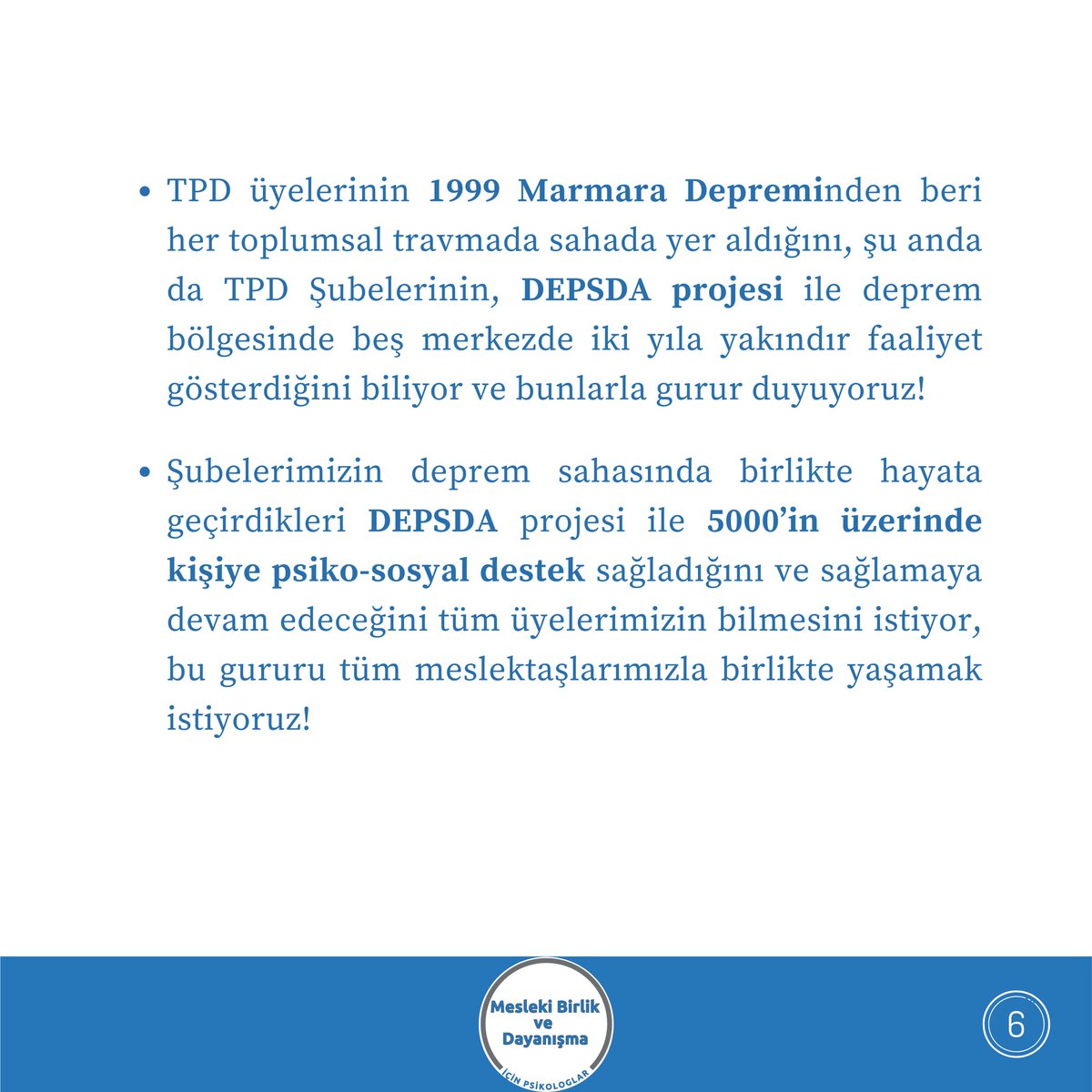 • TPD üyelerinin 1999 Marmara Depreminden beri her toplumsal travmada sahada yer aldığını, şu anda da TPD Şubelerinin, DEPSDA projesi ile deprem bölgesinde beş merkezde iki yıla yakındır faaliyet gösterdiğini biliyor ve bunlarla gurur duyuyoruz!

• Şubelerimizin deprem sahasında birlikte hayata geçirdikleri DEPSDA projesi ile 5000'in üzerinde kişiye psiko-sosyal destek sağladığını ve sağlamaya devam edeceğini tüm üyelerimizin bilmesini istiyor, bu gururu tüm meslektaşlarımızla birlikte yaşamak istiyoruz!

Mesleki Birlik
ve
Dayanışma
İÇİN PSİKOLOGLAR

6